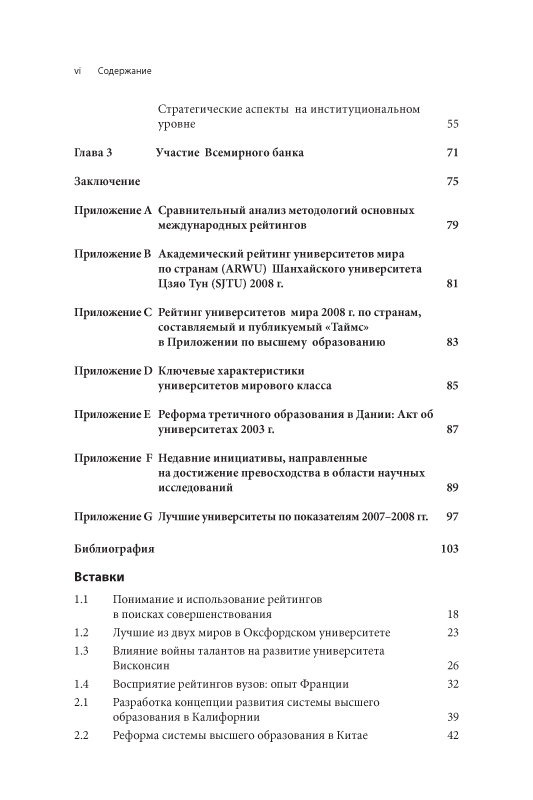 vi Содержание

Стратегические аспекты на институциональном уровне 55

Глава 3 Участие Всемирного банка 71

Заключение 75

Приложение A Сравнительный анализ методологий основных международных рейтингов 79

Приложение B Академический рейтинг университетов мира по странам (ARWU) Шанхайского университета Цзяо Тун (SJTU) 2008 г. 81

Приложение C Рейтинг университетов мира 2008 г. по странам, составляемый и публикуемый «Таймс» в Приложении по высшему образованию 83

Приложение D Ключевые характеристики университетов мирового класса 85

Приложение E Реформа третичного образования в Дании: Акт об университетах 2003 г. 87

Приложение F Недавние инициативы, направленные на достижение превосходства в области научных исследований 89

Приложение G Лучшие университеты по показателям 2007–2008 гг. 97

Библиография 103

Вставки

1.1 Понимание и использование рейтингов в поисках совершенствования 18

1.2 Лучшие из двух миров в Оксфордском университете 23

1.3 Влияние войны талантов на развитие университета Висконсин 26

1.4 Восприятие рейтингов вузов: опыт Франции 32

2.1 Разработка концепции развития системы высшего образования в Калифорнии 39

2.2 Реформа системы высшего образования в Китае 42